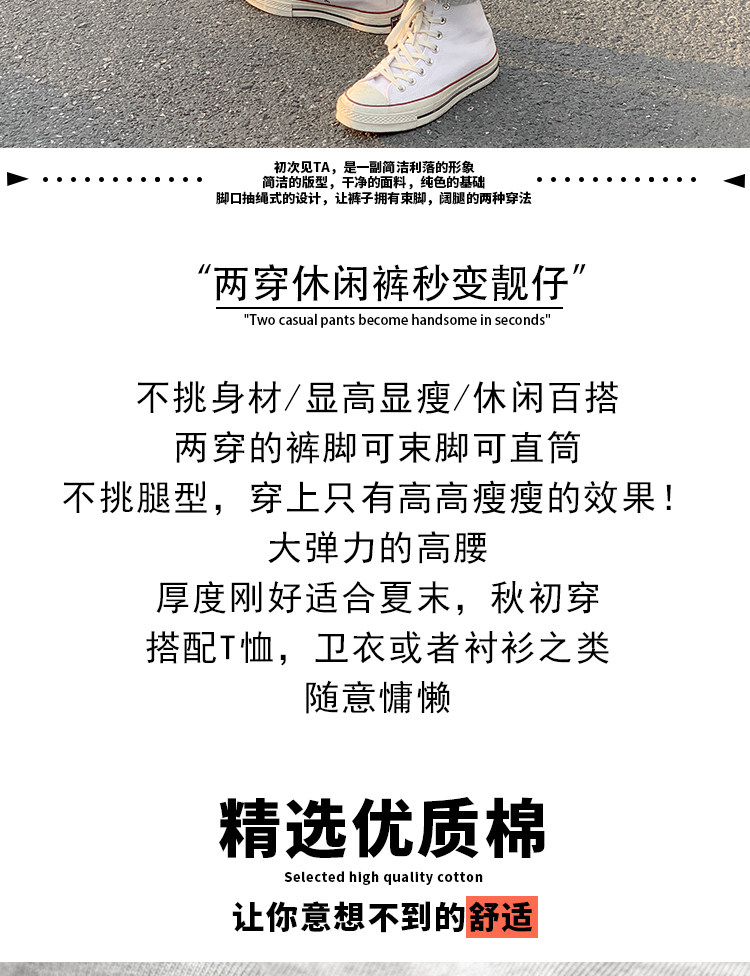 初次见TA，是一副简洁利落的形象
简洁的版型，干净的面料，纯色的基础
脚口抽绳式的设计，让裤子拥有束脚，阔腿的两种穿法

“两穿休闲裤秒变靓仔”
"Two casual pants become handsome in seconds"

不挑身材/显高显瘦/休闲百搭
两穿的裤脚可束脚可直筒
不挑腿型，穿上只有高高瘦瘦的效果！
大弹力的高腰
厚度刚好适合夏末，秋初穿
搭配T恤，卫衣或者衬衫之类
随意慵懒

精选优质棉
Selected high quality cotton
让你意想不到的舒适